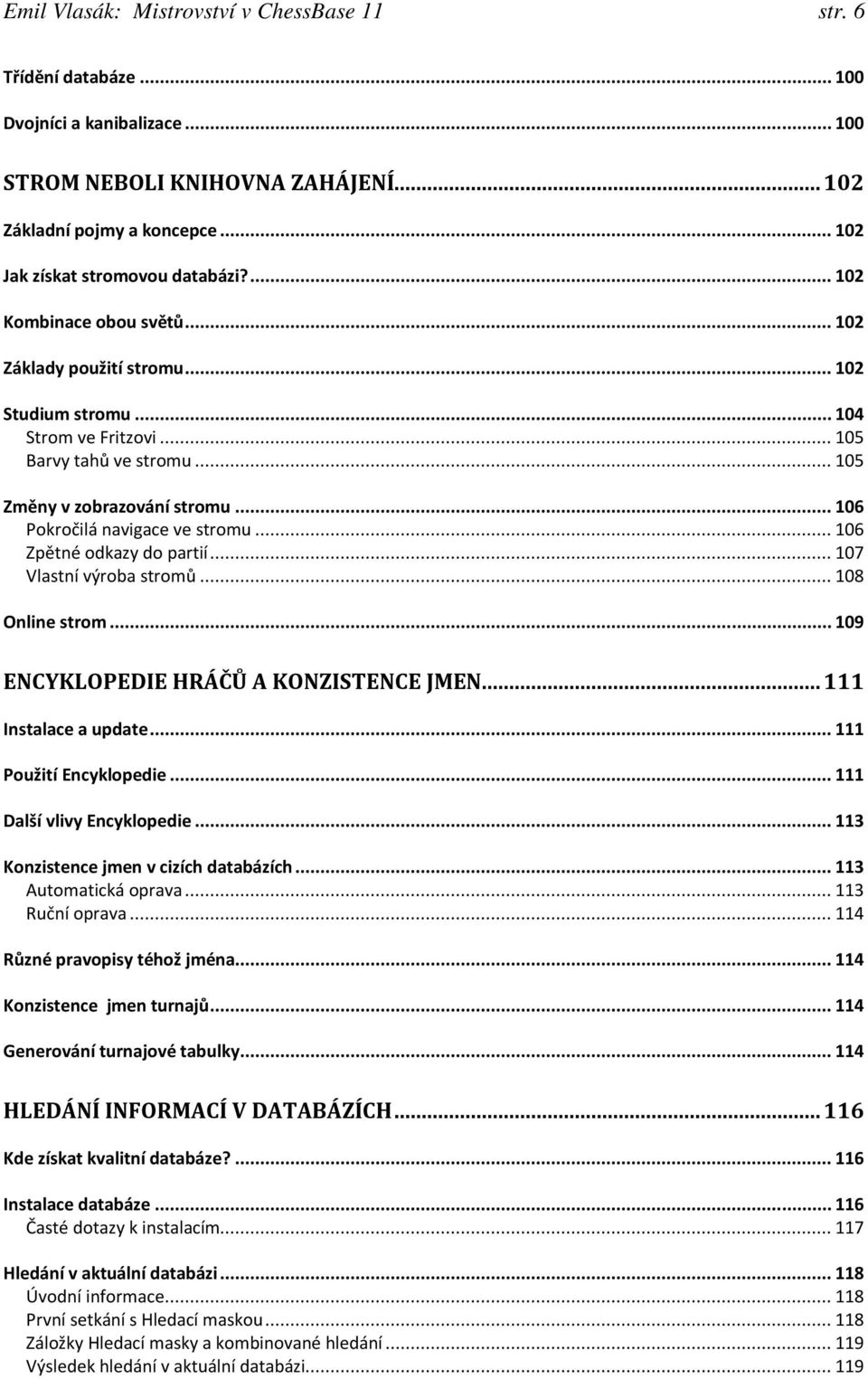 Emil Vlasák: Mistrovství v ChessBase 11 str. 6

Třídění databáze ... 100

Dvojníci a kanibalizace ... 100

STROM NEBOLI KNIHOVNA ZAHÁJENÍ ... 102

Základní pojmy a koncepce ... 102

Jak získat stromovou databázi? ... 102

Kombinace obou světů ... 102

Základy použití stromu ... 102

Studium stromu ... 104
Strom ve Fritzovi ... 105
Barvy tahů ve stromu ... 105

Změny v zobrazování stromu ... 106
Pokročilá navigace ve stromu ... 106
Zpětné odkazy do partií ... 107
Vlastní výroba stromů ... 108

Online strom ... 109

ENCYKLOPEDIE HRÁČŮ A KONZISTENCE JMEN ... 111

Instalace a update ... 111

Použití Encyklopedie ... 111

Další vlivy Encyklopedie ... 113

Konzistence jmen v cizích databázích ... 113
Automatická oprava ... 113
Ruční oprava ... 114

Různé pravopisy téhož jména ... 114

Konzistence jmen turnajů ... 114

Generování turnajové tabulky ... 114

HLEDÁNÍ INFORMACÍ V DATABÁZÍCH ... 116

Kde získat kvalitní databáze? ... 116

Instalace databáze ... 116
Časté dotazy k instalacím ... 117

Hledání v aktuální databázi ... 118
Úvodní informace ... 118
První setkání s Hledací maskou ... 118
Záložky Hledací masky a kombinované hledání ... 119
Výsledek hledání v aktuální databázi ... 119